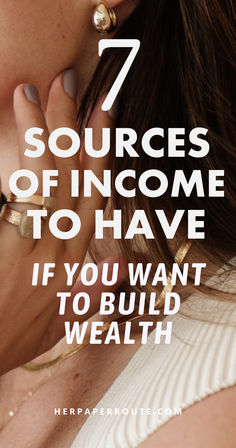 7
SOURCES OF INCOME TO HAVE

IF YOU WANT TO BUILD WEALTH

HERPAPERROUTE.COM